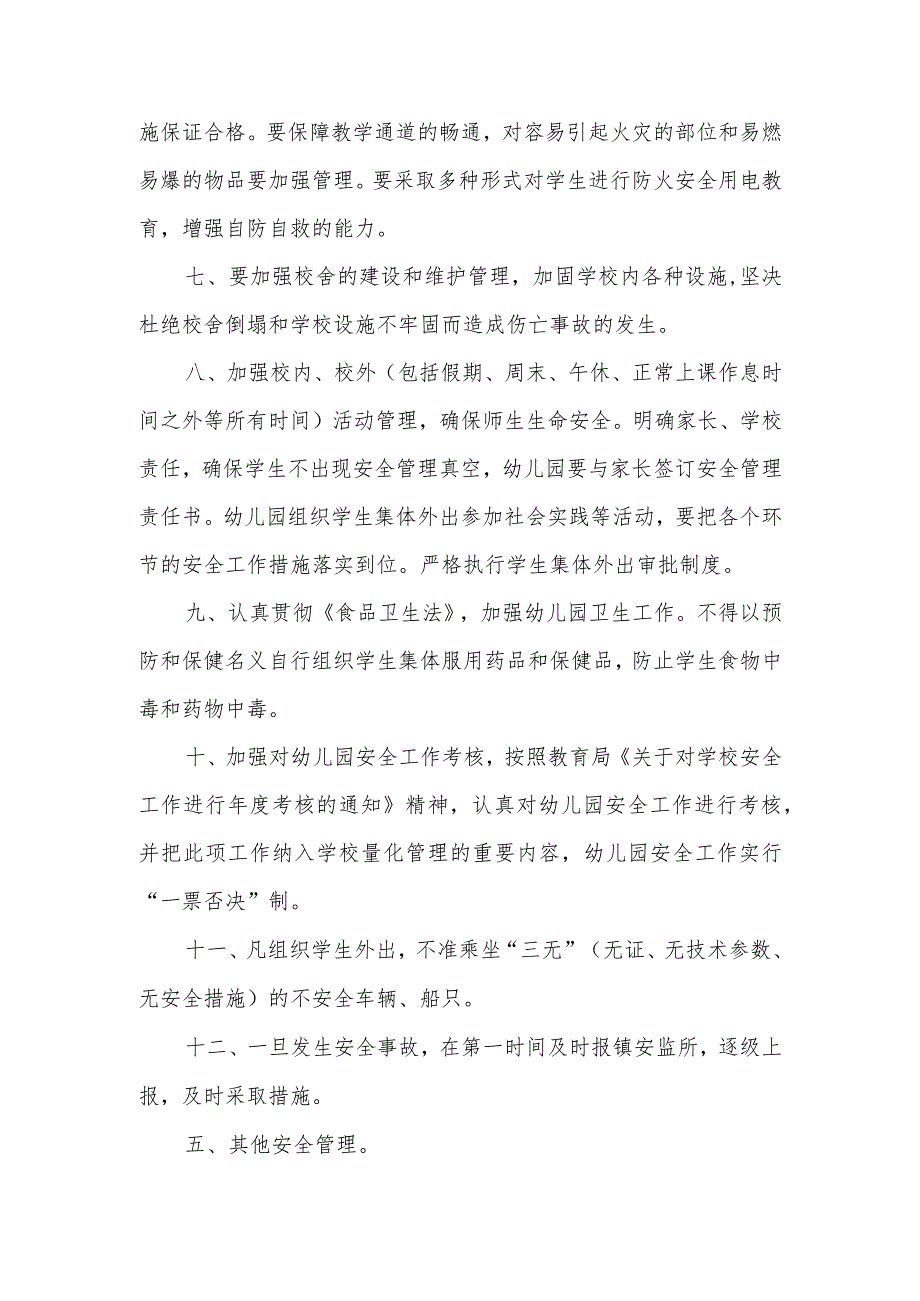 施保证合格。要保障教学通道的畅通，对容易引起火灾的部位和易燃易爆的物品要加强管理。要采取多种形式对学生进行防火安全用电教育，增强自防自救的能力。

七、要加强校舍的建设和维护管理，加固学校内各种设施,坚决杜绝校舍倒塌和学校设施不牢固而造成伤亡事故的发生。

八、加强校内、校外（包括假期、周末、午休、正常上课作息时间之外等所有时间）活动管理，确保师生生命安全。明确家长、学校责任，确保学生不出现安全管理真空，幼儿园要与家长签订安全管理责任书。幼儿园组织学生集体外出参加社会实践等活动，要把各个环节的安全工作措施落实到位。严格执行学生集体外出审批制度。

九、认真贯彻《食品卫生法》，加强幼儿园卫生工作。不得以预防和保健名义自行组织学生集体服用药品和保健品，防止学生食物中毒和药物中毒。

十、加强对幼儿园安全工作考核，按照教育局《关于对学校安全工作进行年度考核的通知》精神，认真对幼儿园安全工作进行考核，并把此项工作纳入学校量化管理的重要内容，幼儿园安全工作实行“一票否决”制。

十一、凡组织学生外出，不准乘坐“三无”（无证、无技术参数、无安全措施）的不安全车辆、船只。

十二、一旦发生安全事故，在第一时间及时报镇安监所，逐级上报，及时采取措施。

五、其他安全管理。